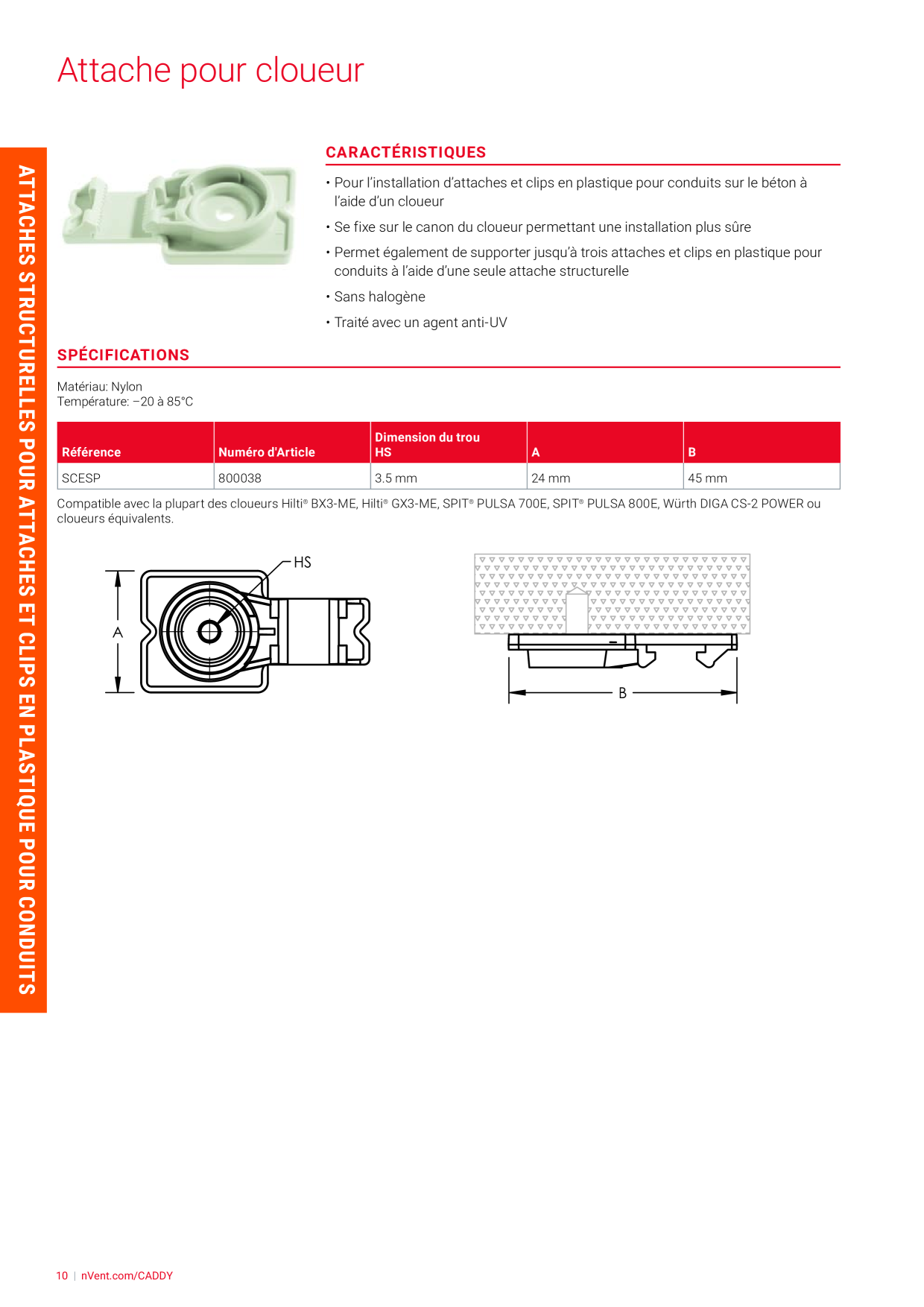 Attache pour cloueur

ATTACHES STRUCTURELLES POUR ATTACHES ET CLIPS EN PLASTIQUE POUR CONDUITS

CARACTÉRISTIQUES

• Pour l'installation d'attaches et clips en plastique pour conduits sur le béton à l'aide d'un cloueur

• Se fixe sur le canon du cloueur permettant une installation plus sûre

• Permet également de supporter jusqu'à trois attaches et clips en plastique pour conduits à l'aide d'une seule attache structurelle

• Sans halogène

• Traité avec un agent anti-UV

SPÉCIFICATIONS

Matériau: Nylon
Température: –20 à 85°C

| Référence | Numéro d'Article | Dimension du trou HS | A | B |
|---|---|---|---|---|
| SCESP | 800038 | 3.5 mm | 24 mm | 45 mm |

Compatible avec la plupart des cloueurs Hilti® BX3-ME, Hilti® GX3-ME, SPIT® PULSA 700E, SPIT® PULSA 800E, Würth DIGA CS-2 POWER ou cloueurs équivalents.

HS
A
B

10 | nVent.com/CADDY